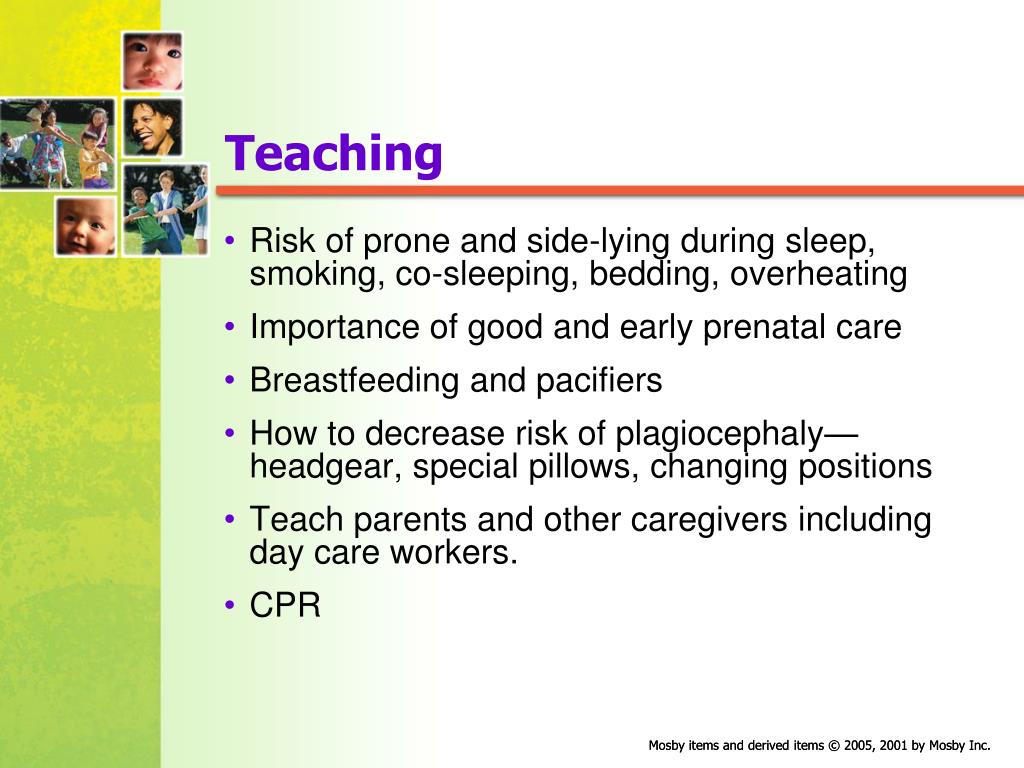 Teaching

• Risk of prone and side-lying during sleep, smoking, co-sleeping, bedding, overheating

• Importance of good and early prenatal care

• Breastfeeding and pacifiers

• How to decrease risk of plagiocephaly—headgear, special pillows, changing positions

• Teach parents and other caregivers including day care workers.

• CPR

Mosby items and derived items © 2005, 2001 by Mosby Inc.